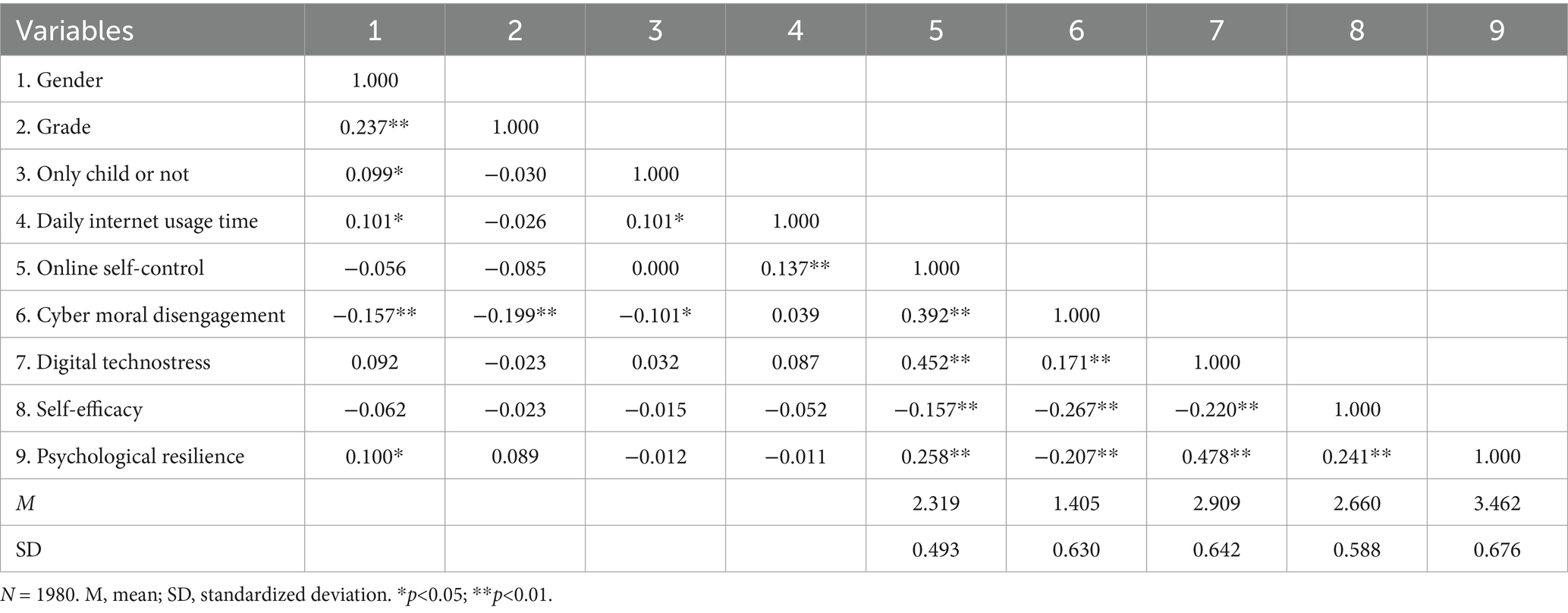 | Variables | 1 | 2 | 3 | 4 | 5 | 6 | 7 | 8 | 9 |
|---|---|---|---|---|---|---|---|---|---|
| 1. Gender | 1.000 | | | | | | | | |
| 2. Grade | 0.237** | 1.000 | | | | | | | |
| 3. Only child or not | 0.099* | −0.030 | 1.000 | | | | | | |
| 4. Daily internet usage time | 0.101* | −0.026 | 0.101* | 1.000 | | | | | |
| 5. Online self-control | −0.056 | −0.085 | 0.000 | 0.137** | 1.000 | | | | |
| 6. Cyber moral disengagement | −0.157** | −0.199** | −0.101* | 0.039 | 0.392** | 1.000 | | | |
| 7. Digital technostress | 0.092 | −0.023 | 0.032 | 0.087 | 0.452** | 0.171** | 1.000 | | |
| 8. Self-efficacy | −0.062 | −0.023 | −0.015 | −0.052 | −0.157** | −0.267** | −0.220** | 1.000 | |
| 9. Psychological resilience | 0.100* | 0.089 | −0.012 | −0.011 | 0.258** | −0.207** | 0.478** | 0.241** | 1.000 |
| M | | | | | 2.319 | 1.405 | 2.909 | 2.660 | 3.462 |
| SD | | | | | 0.493 | 0.630 | 0.642 | 0.588 | 0.676 |

N = 1980. M, mean; SD, standardized deviation. *p<0.05; **p<0.01.